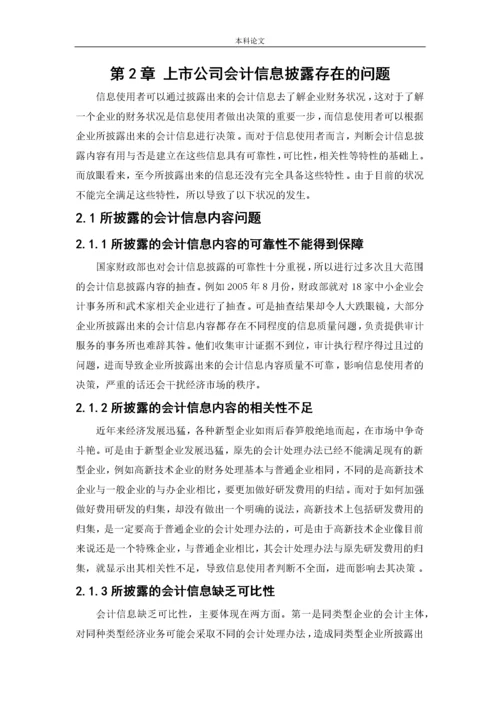 本科论文

第 2 章 上市公司会计信息披露存在的问题

信息使用者可以通过披露出来的会计信息去了解企业财务状况，这对于了解一个企业的财务状况是信息使用者做出决策的重要一步，而信息使用者可以根据企业所披露出来的会计信息进行决策。而对于信息使用者而言，判断会计信息披露内容有用与否是建立在这些信息具有可靠性，可比性，相关性等特性的基础上。而放眼看来，至今所披露出来的信息还没有完全具备这些特性。由于目前的状况不能完全满足这些特性，所以导致了以下状况的发生。

2.1 所披露的会计信息内容问题

2.1.1 所披露的会计信息内容的可靠性不能得到保障

国家财政部也对会计信息披露的可靠性十分重视，所以进行过多次且大范围的会计信息披露内容的抽查。例如 2005 年 8 月份，财政部就对 18 家中小企业会计事务所和武术家相关企业进行了抽查。可是抽查结果却令人大跌眼镜，大部分企业所披露出来的会计信息内容都存在不同程度的信息质量问题，负责提供审计服务的事务所也难辞其咎。他们收集审计证据不到位，审计执行程序得过且过的问题，进而导致企业所披露出来的会计信息内容质量不可靠，影响信息使用者的决策，严重的话还会干扰经济市场的秩序。

2.1.2 所披露的会计信息内容的相关性不足

近年来经济发展迅猛，各种新型企业如雨后春笋般绝地而起，在市场中争奇斗艳。可是由于新型企业发展迅猛，原先的会计处理办法已经不能满足现有的新型企业，例如高新技术企业的财务处理基本与普通企业相同，不同的是高新技术企业与一般企业的与办企业相比，要更加做好研发费用的归结。而对于如何加强做好费用研发的归集，却没有做出一个明确的说法，高新技术上包括研发费用的归集，是一定要高于普通企业的会计处理办法的，可是由于高新技术企业像目前来说还是一个特殊企业，与普通企业相比，其会计处理办法与原先研发费用的归集，就显示出其相关性不足，导致信息使用者判断不全面，进而影响去其决策 。

2.1.3 所披露的会计信息缺乏可比性

会计信息缺乏可比性，主要体现在两方面。第一是同类型企业的会计主体，对同种类型经济业务可能会采取不同的会计处理办法，造成同类型企业所披露出